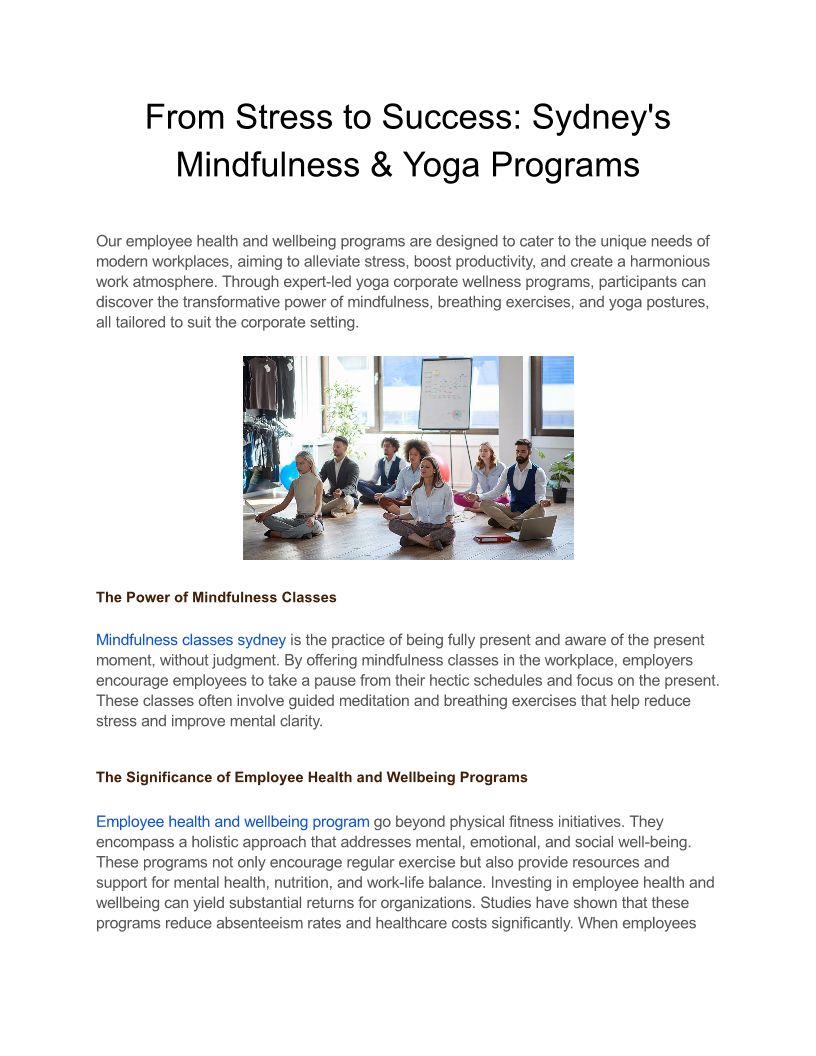 From Stress to Success: Sydney's Mindfulness & Yoga Programs

Our employee health and wellbeing programs are designed to cater to the unique needs of modern workplaces, aiming to alleviate stress, boost productivity, and create a harmonious work atmosphere. Through expert-led yoga corporate wellness programs, participants can discover the transformative power of mindfulness, breathing exercises, and yoga postures, all tailored to suit the corporate setting.

The Power of Mindfulness Classes

Mindfulness classes sydney is the practice of being fully present and aware of the present moment, without judgment. By offering mindfulness classes in the workplace, employers encourage employees to take a pause from their hectic schedules and focus on the present. These classes often involve guided meditation and breathing exercises that help reduce stress and improve mental clarity.

The Significance of Employee Health and Wellbeing Programs

Employee health and wellbeing program go beyond physical fitness initiatives. They encompass a holistic approach that addresses mental, emotional, and social well-being. These programs not only encourage regular exercise but also provide resources and support for mental health, nutrition, and work-life balance. Investing in employee health and wellbeing can yield substantial returns for organizations. Studies have shown that these programs reduce absenteeism rates and healthcare costs significantly. When employees